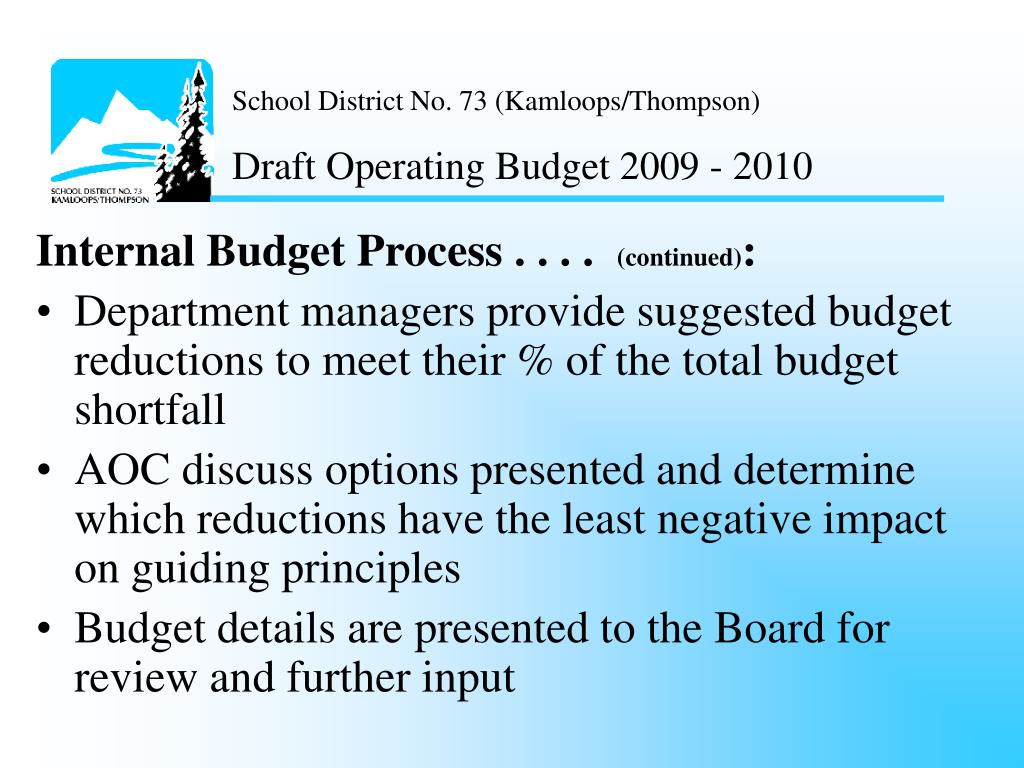 SCHOOL DISTRICT NO. 73 KAMLOOPS/THOMPSON

School District No. 73 (Kamloops/Thompson)

Draft Operating Budget 2009 - 2010

Internal Budget Process . . . . (continued):

• Department managers provide suggested budget reductions to meet their % of the total budget shortfall

• AOC discuss options presented and determine which reductions have the least negative impact on guiding principles

• Budget details are presented to the Board for review and further input